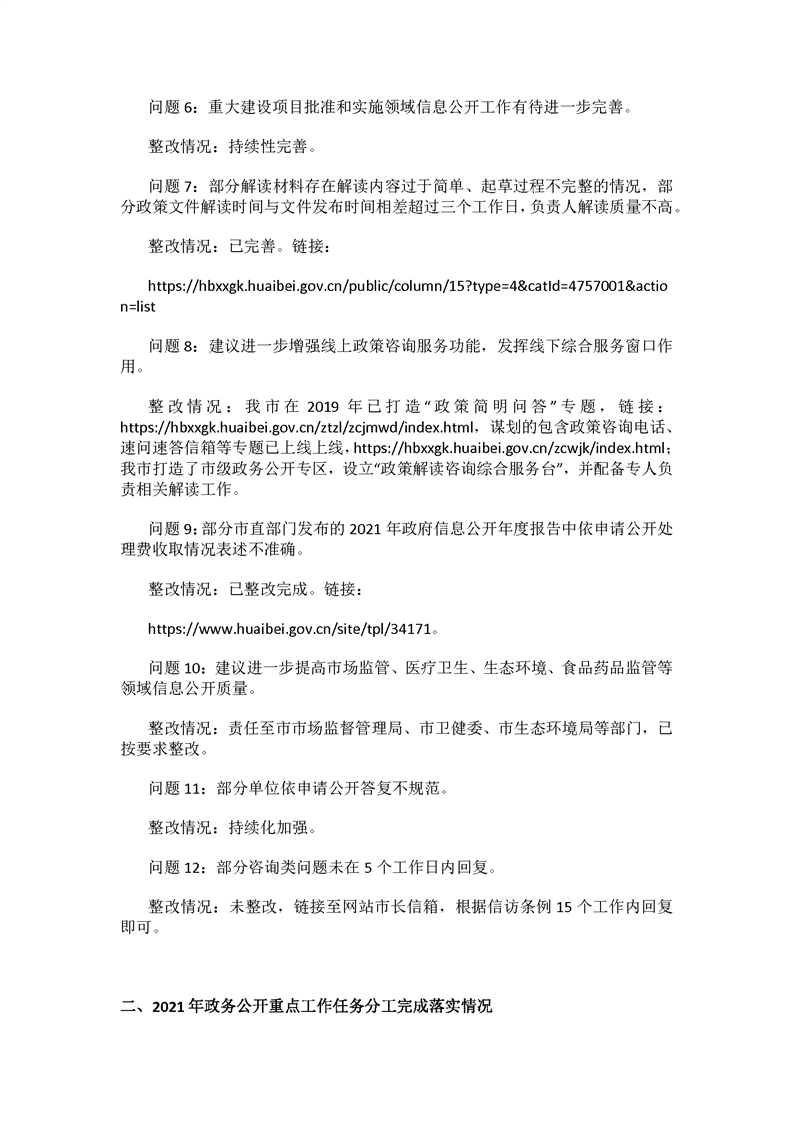 问题 6：重大建设项目批准和实施领域信息公开工作有待进一步完善。

整改情况：持续性完善。

问题 7：部分解读材料存在解读内容过于简单、起草过程不完整的情况，部分政策文件解读时间与文件发布时间相差超过三个工作日，负责人解读质量不高。

整改情况：已完善。链接：

https://hbxxgk.huaibei.gov.cn/public/column/15?type=4&catId=4757001&action=list

问题 8：建议进一步增强线上政策咨询服务功能，发挥线下综合服务窗口作用。

整改情况：我市在 2019 年已打造“政策简明问答”专题，链接：https://hbxxgk.huaibei.gov.cn/ztzl/zcjmwd/index.html，谋划的包含政策咨询电话、速问速答信箱等专题已上线上线，https://hbxxgk.huaibei.gov.cn/zcwjk/index.html；我市打造了市级政务公开专区，设立“政策解读咨询综合服务台”，并配备专人负责相关解读工作。

问题 9：部分市直部门发布的 2021 年政府信息公开年度报告中依申请公开处理费收取情况表述不准确。

整改情况：已整改完成。链接：

https://www.huaibei.gov.cn/site/tpl/34171。

问题 10：建议进一步提高市场监管、医疗卫生、生态环境、食品药品监管等领域信息公开质量。

整改情况：责任至市市场监督管理局、市卫健委、市生态环境局等部门，已按要求整改。

问题 11：部分单位依申请公开答复不规范。

整改情况：持续化加强。

问题 12：部分咨询类问题未在 5 个工作日内回复。

整改情况：未整改，链接至网站市长信箱，根据信访条例 15 个工作内回复即可。

二、2021 年政务公开重点工作任务分工完成落实情况